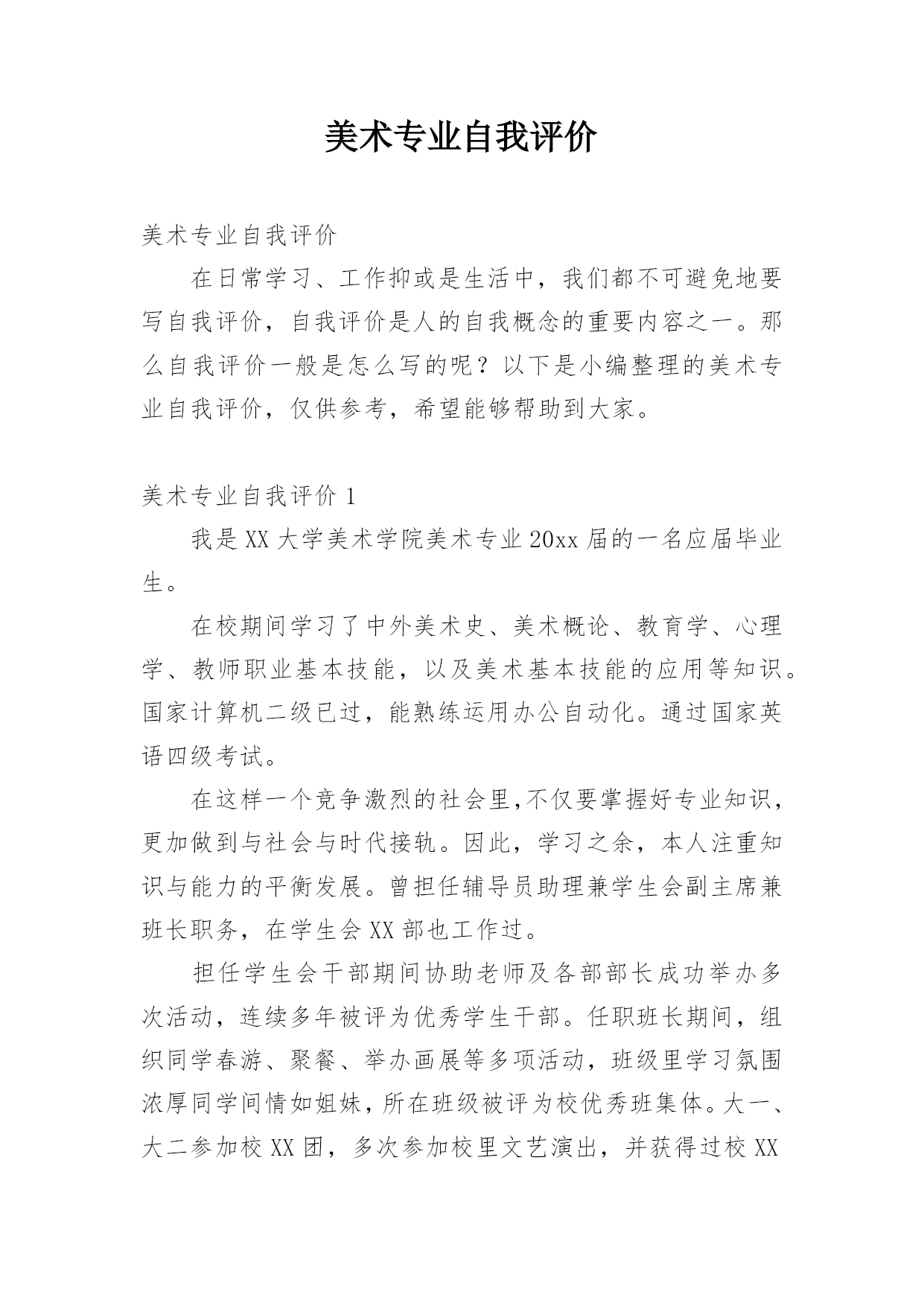 美术专业自我评价

美术专业自我评价

在日常学习、工作抑或是生活中，我们都不可避免地要写自我评价，自我评价是人的自我概念的重要内容之一。那么自我评价一般是怎么写的呢？以下是小编整理的美术专业自我评价，仅供参考，希望能够帮助到大家。

美术专业自我评价 1

我是 XX 大学美术学院美术专业 20xx 届的一名应届毕业生。

在校期间学习了中外美术史、美术概论、教育学、心理学、教师职业基本技能，以及美术基本技能的应用等知识。国家计算机二级已过，能熟练运用办公自动化。通过国家英语四级考试。

在这样一个竞争激烈的社会里,不仅要掌握好专业知识，更加做到与社会与时代接轨。因此，学习之余，本人注重知识与能力的平衡发展。曾担任辅导员助理兼学生会副主席兼班长职务，在学生会 XX 部也工作过。

担任学生会干部期间协助老师及各部部长成功举办多次活动，连续多年被评为优秀学生干部。任职班长期间，组织同学春游、聚餐、举办画展等多项活动，班级里学习氛围浓厚同学间情如姐妹，所在班级被评为校优秀班集体。大一、大二参加校 XX 团，多次参加校里文艺演出，并获得过校 XX